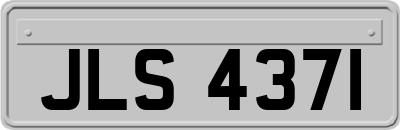 JLS 437I